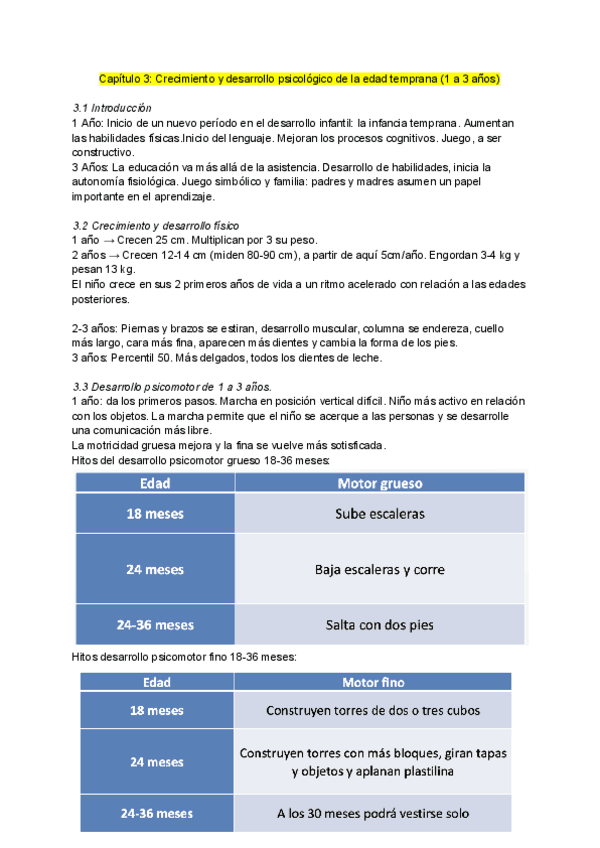 Capítulo 3: Crecimiento y desarrollo psicológico de la edad temprana (1 a 3 años)

3.1 Introducción
1 Año: Inicio de un nuevo período en el desarrollo infantil: la infancia temprana. Aumentan las habilidades físicas.Inicio del lenguaje. Mejoran los procesos cognitivos. Juego, a ser constructivo.
3 Años: La educación va más allá de la asistencia. Desarrollo de habilidades, inicia la autonomía fisiológica. Juego simbólico y familia: padres y madres asumen un papel importante en el aprendizaje.

3.2 Crecimiento y desarrollo físico
1 año → Crecen 25 cm. Multiplican por 3 su peso.
2 años → Crecen 12-14 cm (miden 80-90 cm), a partir de aquí 5cm/año. Engordan 3-4 kg y pesan 13 kg.
El niño crece en sus 2 primeros años de vida a un ritmo acelerado con relación a las edades posteriores.

2-3 años: Piernas y brazos se estiran, desarrollo muscular, columna se endereza, cuello más largo, cara más fina, aparecen más dientes y cambia la forma de los pies.
3 años: Percentil 50. Más delgados, todos los dientes de leche.

3.3 Desarrollo psicomotor de 1 a 3 años.
1 año: da los primeros pasos. Marcha en posición vertical difícil. Niño más activo en relación con los objetos. La marcha permite que el niño se acerque a las personas y se desarrolle una comunicación más libre.
La motricidad gruesa mejora y la fina se vuelve más sotisficada.
Hitos del desarrollo psicomotor grueso 18-36 meses:

| Edad | Motor grueso |
|---|---|
| 18 meses | Sube escaleras |
| 24 meses | Baja escaleras y corre |
| 24-36 meses | Salta con dos pies |

Hitos desarrollo psicomotor fino 18-36 meses:

| Edad | Motor fino |
|---|---|
| 18 meses | Construyen torres de dos o tres cubos |
| 24 meses | Construyen torres con más bloques, giran tapas y objetos y aplanan plastilina |
| 24-36 meses | A los 30 meses podrá vestirse solo |